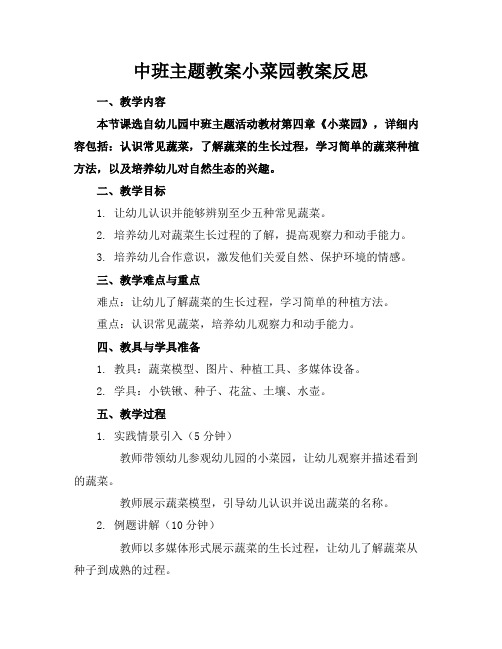 中班主题教案小菜园教案反思

一、教学内容

本节课选自幼儿园中班主题活动教材第四章《小菜园》，详细内容包括：认识常见蔬菜，了解蔬菜的生长过程，学习简单的蔬菜种植方法，以及培养幼儿对自然生态的兴趣。

二、教学目标

1. 让幼儿认识并能够辨别至少五种常见蔬菜。

2. 培养幼儿对蔬菜生长过程的了解，提高观察力和动手能力。

3. 培养幼儿合作意识，激发他们关爱自然、保护环境的情感。

三、教学难点与重点

难点：让幼儿了解蔬菜的生长过程，学习简单的种植方法。

重点：认识常见蔬菜，培养幼儿观察力和动手能力。

四、教具与学具准备

1. 教具：蔬菜模型、图片、种植工具、多媒体设备。

2. 学具：小铁锹、种子、花盆、土壤、水壶。

五、教学过程

1. 实践情景引入（5 分钟）

教师带领幼儿参观幼儿园的小菜园，让幼儿观察并描述看到的蔬菜。

教师展示蔬菜模型，引导幼儿认识并说出蔬菜的名称。

2. 例题讲解（10 分钟）

教师以多媒体形式展示蔬菜的生长过程，让幼儿了解蔬菜从种子到成熟的过程。